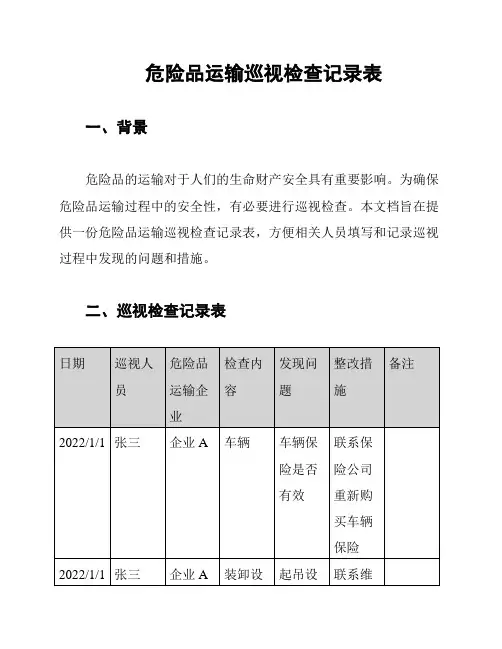 危险品运输巡视检查记录表

一、背景

危险品的运输对于人们的生命财产安全具有重要影响。为确保危险品运输过程中的安全性，有必要进行巡视检查。本文档旨在提供一份危险品运输巡视检查记录表，方便相关人员填写和记录巡视过程中发现的问题和措施。

二、巡视检查记录表

| 日期 | 巡视人员 | 危险品运输企业 | 检查内容 | 发现问题 | 整改措施 | 备注 |
|---|---|---|---|---|---|---|
| 2022/1/1 | 张三 | 企业 A | 车辆 | 车辆保险是否有效 | 联系保险公司重新购买车辆保险 | |
| 2022/1/1 | 张三 | 企业 A | 装卸设 | 起吊设 | 联系维 | |